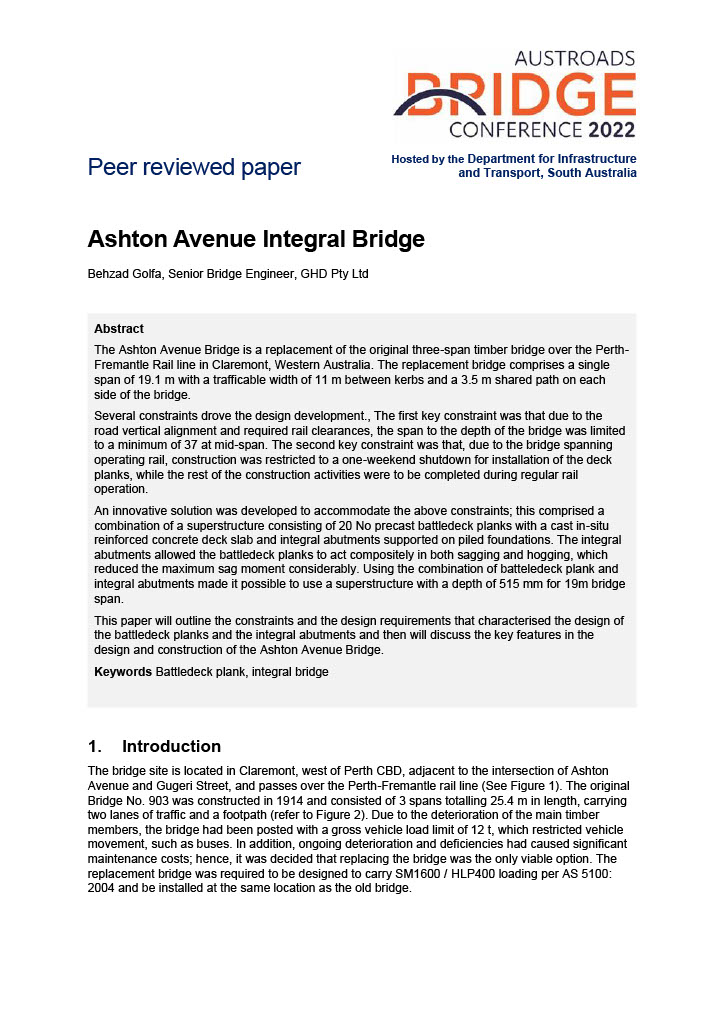 AUSTROADS
BRIDGE
CONFERENCE 2022

Peer reviewed paper

Hosted by the Department for Infrastructure and Transport, South Australia

Ashton Avenue Integral Bridge

Behzad Golfa, Senior Bridge Engineer, GHD Pty Ltd

Abstract

The Ashton Avenue Bridge is a replacement of the original three-span timber bridge over the Perth-Fremantle Rail line in Claremont, Western Australia. The replacement bridge comprises a single span of 19.1 m with a trafficable width of 11 m between kerbs and a 3.5 m shared path on each side of the bridge.

Several constraints drove the design development., The first key constraint was that due to the road vertical alignment and required rail clearances, the span to the depth of the bridge was limited to a minimum of 37 at mid-span. The second key constraint was that, due to the bridge spanning operating rail, construction was restricted to a one-weekend shutdown for installation of the deck planks, while the rest of the construction activities were to be completed during regular rail operation.

An innovative solution was developed to accommodate the above constraints; this comprised a combination of a superstructure consisting of 20 No precast battledeck planks with a cast in-situ reinforced concrete deck slab and integral abutments supported on piled foundations. The integral abutments allowed the battledeck planks to act compositely in both sagging and hogging, which reduced the maximum sag moment considerably. Using the combination of batteledeck plank and integral abutments made it possible to use a superstructure with a depth of 515 mm for 19m bridge span.

This paper will outline the constraints and the design requirements that characterised the design of the battledeck planks and the integral abutments and then will discuss the key features in the design and construction of the Ashton Avenue Bridge.

Keywords Battledeck plank, integral bridge

1. Introduction

The bridge site is located in Claremont, west of Perth CBD, adjacent to the intersection of Ashton Avenue and Gugeri Street, and passes over the Perth-Fremantle rail line (See Figure 1). The original Bridge No. 903 was constructed in 1914 and consisted of 3 spans totalling 25.4 m in length, carrying two lanes of traffic and a footpath (refer to Figure 2). Due to the deterioration of the main timber members, the bridge had been posted with a gross vehicle load limit of 12 t, which restricted vehicle movement, such as buses. In addition, ongoing deterioration and deficiencies had caused significant maintenance costs; hence, it was decided that replacing the bridge was the only viable option. The replacement bridge was required to be designed to carry SM1600 / HLP400 loading per AS 5100: 2004 and be installed at the same location as the old bridge.